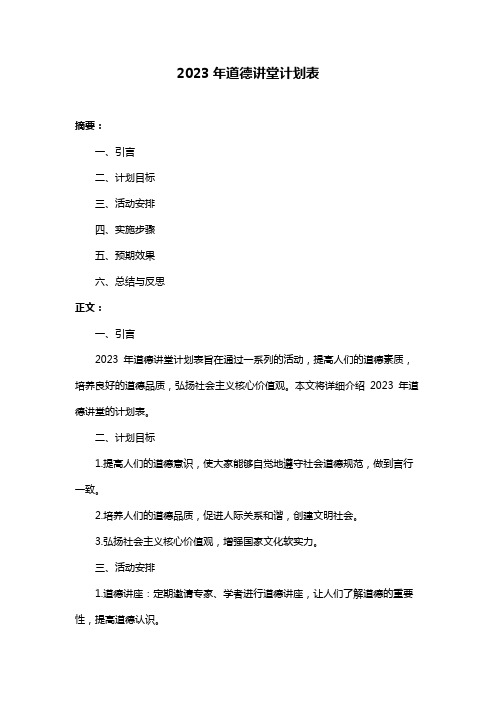 2023 年道德讲堂计划表

摘要：

一、引言

二、计划目标

三、活动安排

四、实施步骤

五、预期效果

六、总结与反思

正文：

一、引言

2023 年道德讲堂计划表旨在通过一系列的活动，提高人们的道德素质，培养良好的道德品质，弘扬社会主义核心价值观。本文将详细介绍 2023 年道德讲堂的计划表。

二、计划目标

1.提高人们的道德意识，使大家能够自觉地遵守社会道德规范，做到言行一致。

2.培养人们的道德品质，促进人际关系和谐，创建文明社会。

3.弘扬社会主义核心价值观，增强国家文化软实力。

三、活动安排

1.道德讲座：定期邀请专家、学者进行道德讲座，让人们了解道德的重要性，提高道德认识。